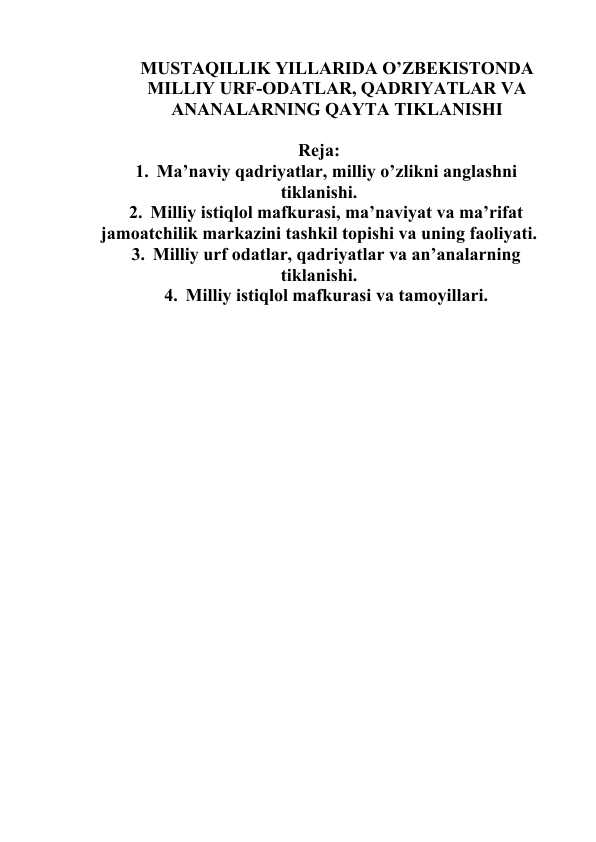 MUSTAQILLIK YILLARIDA O’ZBEKISTONDA MILLIY URF-ODATLAR, QADRIYATLAR VA ANANALARNING QAYTA TIKLANISHI

Reja:
1. Ma’naviy qadriyatlar, milliy o’zlikni anglashni tiklanishi.
2. Milliy istiqlol mafkurasi, ma’naviyat va ma’rifat jamoatchilik markazini tashkil topishi va uning faoliyati.
3. Milliy urf odatlar, qadriyatlar va an’analarning tiklanishi.
4. Milliy istiqlol mafkurasi va tamoyillari.